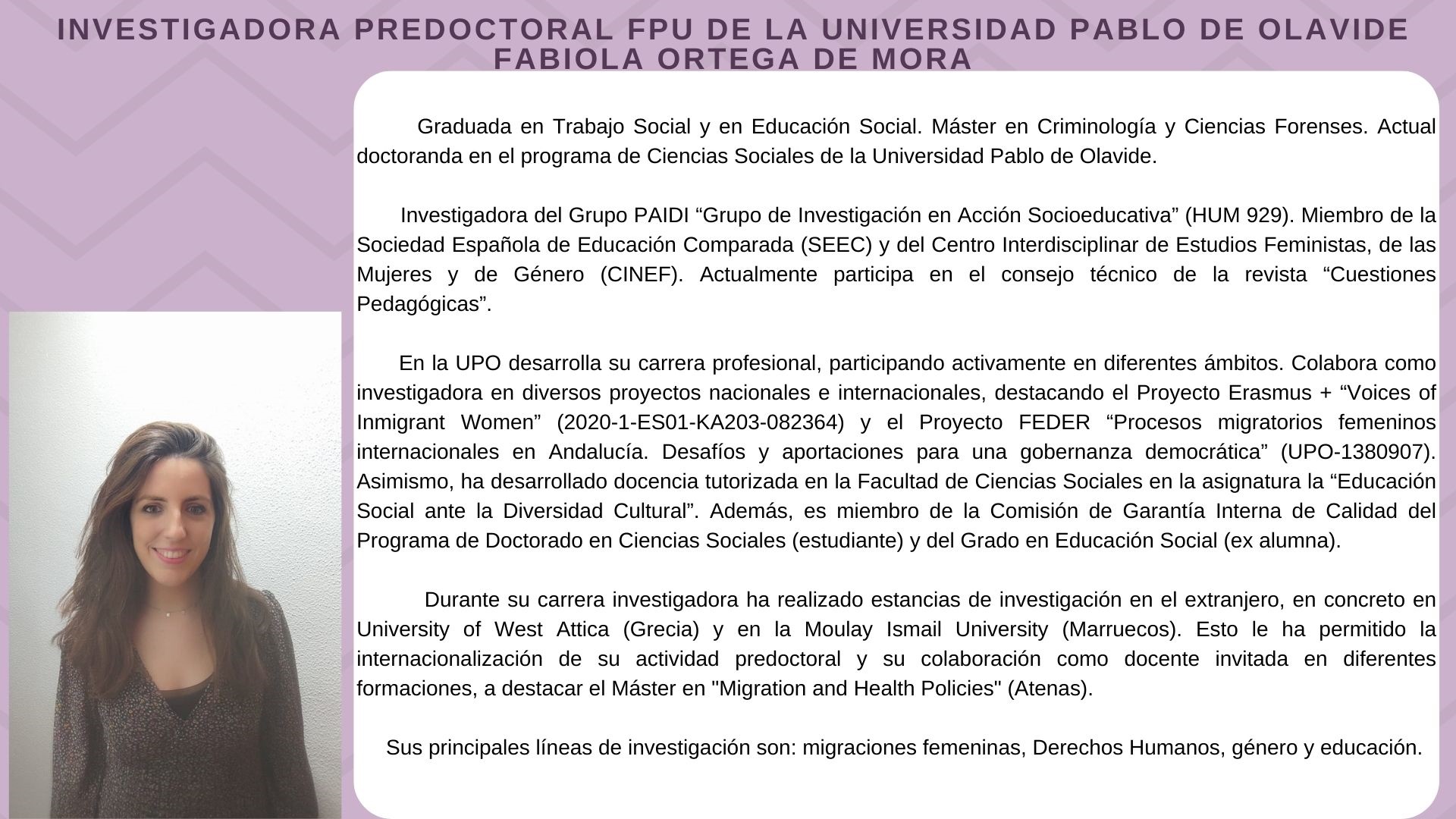 INVESTIGADORA PREDOCTORAL FPU DE LA UNIVERSIDAD PABLO DE OLAVIDE
FABIOLA ORTEGA DE MORA

Graduada en Trabajo Social y en Educación Social. Máster en Criminología y Ciencias Forenses. Actual doctoranda en el programa de Ciencias Sociales de la Universidad Pablo de Olavide.

Investigadora del Grupo PAIDI “Grupo de Investigación en Acción Socioeducativa” (HUM 929). Miembro de la Sociedad Española de Educación Comparada (SEEC) y del Centro Interdisciplinar de Estudios Feministas, de las Mujeres y de Género (CINEF). Actualmente participa en el consejo técnico de la revista “Cuestiones Pedagógicas”.

En la UPO desarrolla su carrera profesional, participando activamente en diferentes ámbitos. Colabora como investigadora en diversos proyectos nacionales e internacionales, destacando el Proyecto Erasmus + “Voices of Inmigrant Women” (2020-1-ES01-KA203-082364) y el Proyecto FEDER “Procesos migratorios femeninos internacionales en Andalucía. Desafíos y aportaciones para una gobernanza democrática” (UPO-1380907). Asimismo, ha desarrollado docencia tutorizada en la Facultad de Ciencias Sociales en la asignatura la “Educación Social ante la Diversidad Cultural”. Además, es miembro de la Comisión de Garantía Interna de Calidad del Programa de Doctorado en Ciencias Sociales (estudiante) y del Grado en Educación Social (ex alumna).

Durante su carrera investigadora ha realizado estancias de investigación en el extranjero, en concreto en University of West Attica (Grecia) y en la Moulay Ismail University (Marruecos). Esto le ha permitido la internacionalización de su actividad predoctoral y su colaboración como docente invitada en diferentes formaciones, a destacar el Máster en "Migration and Health Policies" (Atenas).

Sus principales líneas de investigación son: migraciones femeninas, Derechos Humanos, género y educación.